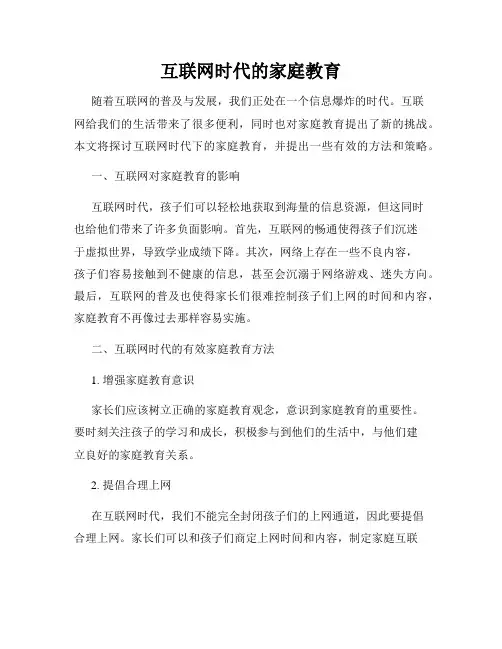 互联网时代的家庭教育

随着互联网的普及与发展，我们正处在一个信息爆炸的时代。互联网给我们的生活带来了很多便利，同时也对家庭教育提出了新的挑战。本文将探讨互联网时代下的家庭教育，并提出一些有效的方法和策略。

一、互联网对家庭教育的影响

互联网时代，孩子们可以轻松地获取到海量的信息资源，但这同时也给他们带来了许多负面影响。首先，互联网的畅通使得孩子们沉迷于虚拟世界，导致学业成绩下降。其次，网络上存在一些不良内容，孩子们容易接触到不健康的信息，甚至会沉溺于网络游戏、迷失方向。最后，互联网的普及也使得家长们很难控制孩子们上网的时间和内容，家庭教育不再像过去那样容易实施。

二、互联网时代的有效家庭教育方法

1. 增强家庭教育意识

家长们应该树立正确的家庭教育观念，意识到家庭教育的重要性。要时刻关注孩子的学习和成长，积极参与到他们的生活中，与他们建立良好的家庭教育关系。

2. 提倡合理上网

在互联网时代，我们不能完全封闭孩子们的上网通道，因此要提倡合理上网。家长们可以和孩子们商定上网时间和内容，制定家庭互联